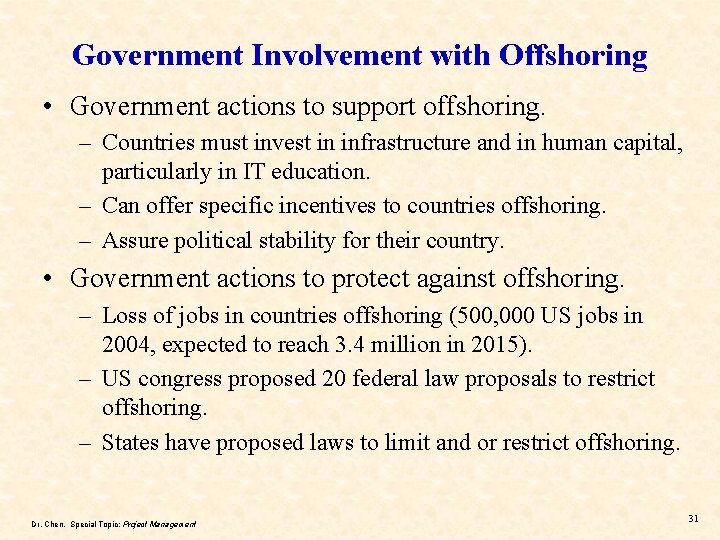 Government Involvement with Offshoring

• Government actions to support offshoring.

– Countries must invest in infrastructure and in human capital, particularly in IT education.

– Can offer specific incentives to countries offshoring.

– Assure political stability for their country.

• Government actions to protect against offshoring.

– Loss of jobs in countries offshoring (500,000 US jobs in 2004, expected to reach 3.4 million in 2015).

– US congress proposed 20 federal law proposals to restrict offshoring.

– States have proposed laws to limit and or restrict offshoring.

Dr. Chen. Special Topic: Project Management

31